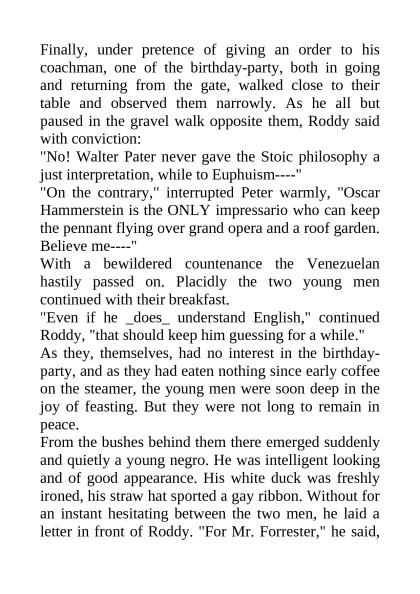 Finally, under pretence of giving an order to his coachman, one of the birthday-party, both in going and returning from the gate, walked close to their table and observed them narrowly. As he all but paused in the gravel walk opposite them, Roddy said with conviction:
"No! Walter Pater never gave the Stoic philosophy a just interpretation, while to Euphuism----"
"On the contrary," interrupted Peter warmly, "Oscar Hammerstein is the ONLY impressario who can keep the pennant flying over grand opera and a roof garden. Believe me----"
With a bewildered countenance the Venezuelan hastily passed on. Placidly the two young men continued with their breakfast.
"Even if he _does_ understand English," continued Roddy, "that should keep him guessing for a while."
As they, themselves, had no interest in the birthday-party, and as they had eaten nothing since early coffee on the steamer, the young men were soon deep in the joy of feasting. But they were not long to remain in peace.
From the bushes behind them there emerged suddenly and quietly a young negro. He was intelligent looking and of good appearance. His white duck was freshly ironed, his straw hat sported a gay ribbon. Without for an instant hesitating between the two men, he laid a letter in front of Roddy. "For Mr. Forrester," he said,